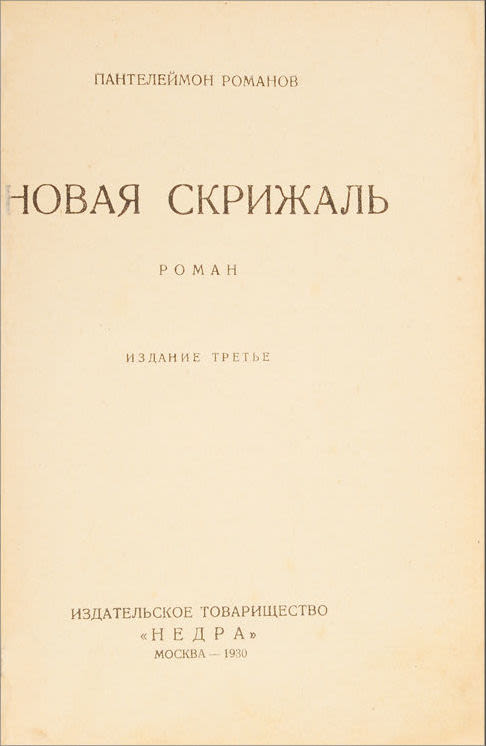 ПАНТЕЛЕЙМОН РОМАНОВ

НОВАЯ СКРИЖАЛЬ

РОМАН

ИЗДАНИЕ ТРЕТЬЕ

ИЗДАТЕЛЬСКОЕ ТОВАРИЩЕСТВО
«НЕДРА»
МОСКВА — 1930